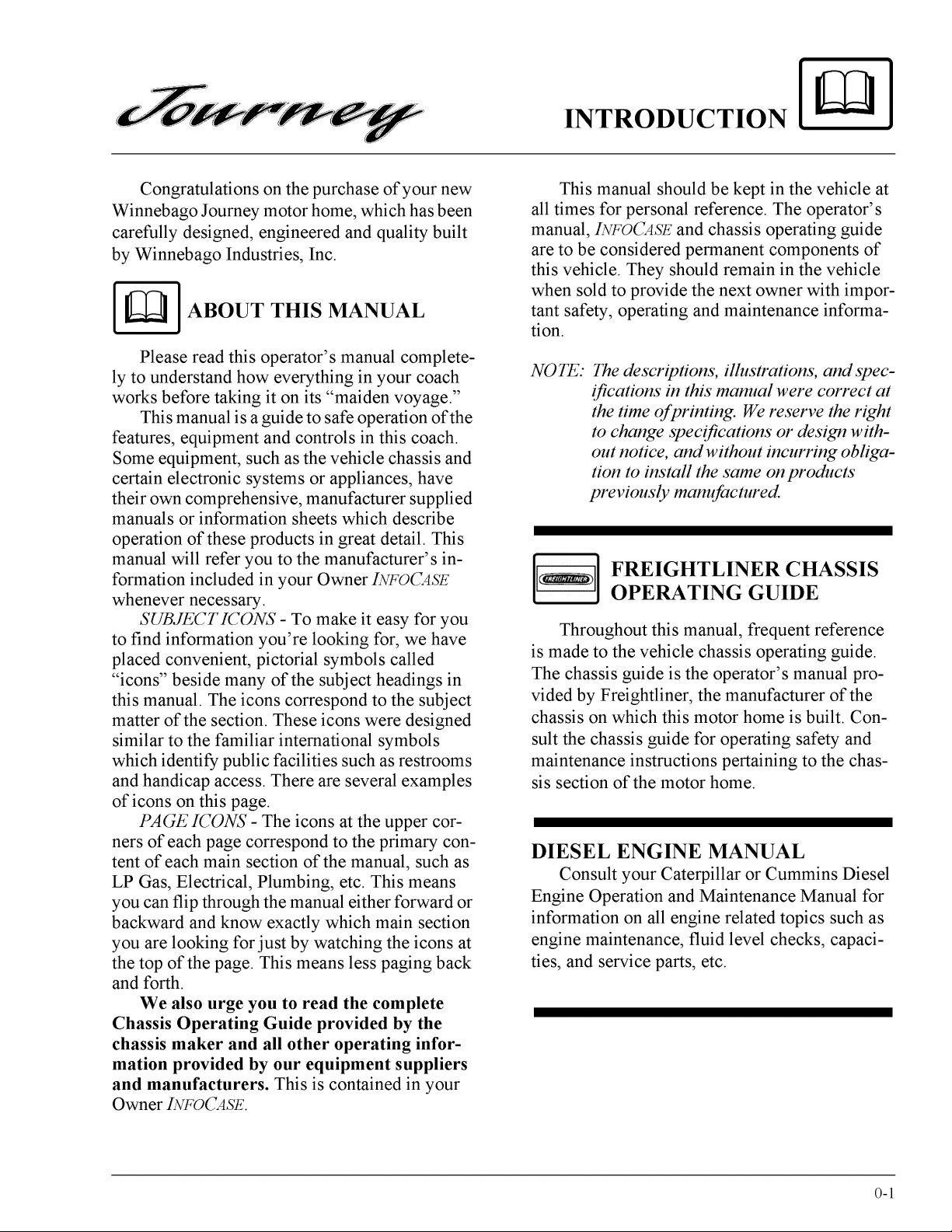 Journey

INTRODUCTION

Congratulations on the purchase of your new Winnebago Journey motor home, which has been carefully designed, engineered and quality built by Winnebago Industries, Inc.

ABOUT THIS MANUAL

Please read this operator's manual completely to understand how everything in your coach works before taking it on its "maiden voyage."

This manual is a guide to safe operation of the features, equipment and controls in this coach. Some equipment, such as the vehicle chassis and certain electronic systems or appliances, have their own comprehensive, manufacturer supplied manuals or information sheets which describe operation of these products in great detail. This manual will refer you to the manufacturer's information included in your Owner INFOCASE whenever necessary.

SUBJECT ICONS - To make it easy for you to find information you're looking for, we have placed convenient, pictorial symbols called "icons" beside many of the subject headings in this manual. The icons correspond to the subject matter of the section. These icons were designed similar to the familiar international symbols which identify public facilities such as restrooms and handicap access. There are several examples of icons on this page.

PAGE ICONS - The icons at the upper corners of each page correspond to the primary content of each main section of the manual, such as LP Gas, Electrical, Plumbing, etc. This means you can flip through the manual either forward or backward and know exactly which main section you are looking for just by watching the icons at the top of the page. This means less paging back and forth.

We also urge you to read the complete Chassis Operating Guide provided by the chassis maker and all other operating information provided by our equipment suppliers and manufacturers. This is contained in your Owner INFOCASE.

This manual should be kept in the vehicle at all times for personal reference. The operator's manual, INFOCASE and chassis operating guide are to be considered permanent components of this vehicle. They should remain in the vehicle when sold to provide the next owner with important safety, operating and maintenance information.

NOTE: The descriptions, illustrations, and specifications in this manual were correct at the time of printing. We reserve the right to change specifications or design without notice, and without incurring obligation to install the same on products previously manufactured.

FREIGHTLINER

FREIGHTLINER CHASSIS OPERATING GUIDE

Throughout this manual, frequent reference is made to the vehicle chassis operating guide. The chassis guide is the operator's manual provided by Freightliner, the manufacturer of the chassis on which this motor home is built. Consult the chassis guide for operating safety and maintenance instructions pertaining to the chassis section of the motor home.

DIESEL ENGINE MANUAL

Consult your Caterpillar or Cummins Diesel Engine Operation and Maintenance Manual for information on all engine related topics such as engine maintenance, fluid level checks, capacities, and service parts, etc.

0-1